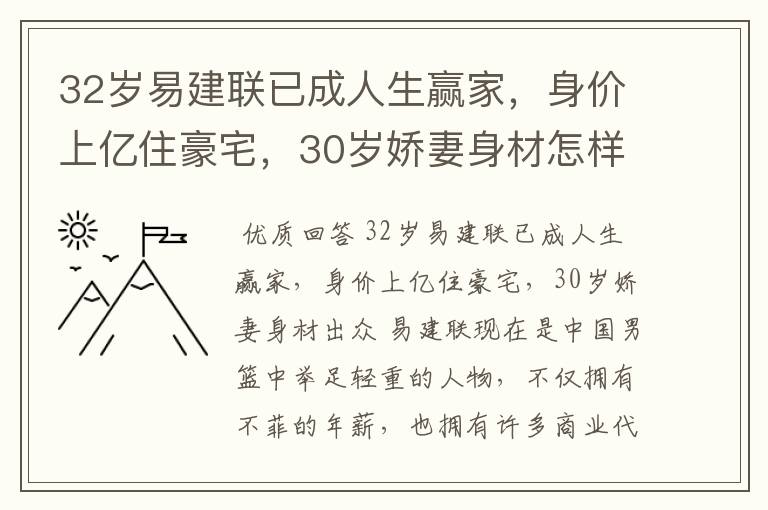 32岁易建联已成人生赢家，身价上亿住豪宅，30岁娇妻身材怎样

优质回答 32岁易建联已成人生赢家，身价上亿住豪宅，30岁娇妻身材出众 易建联现在是中国男篮中举足轻重的人物，不仅拥有不菲的年薪，也拥有许多商业代